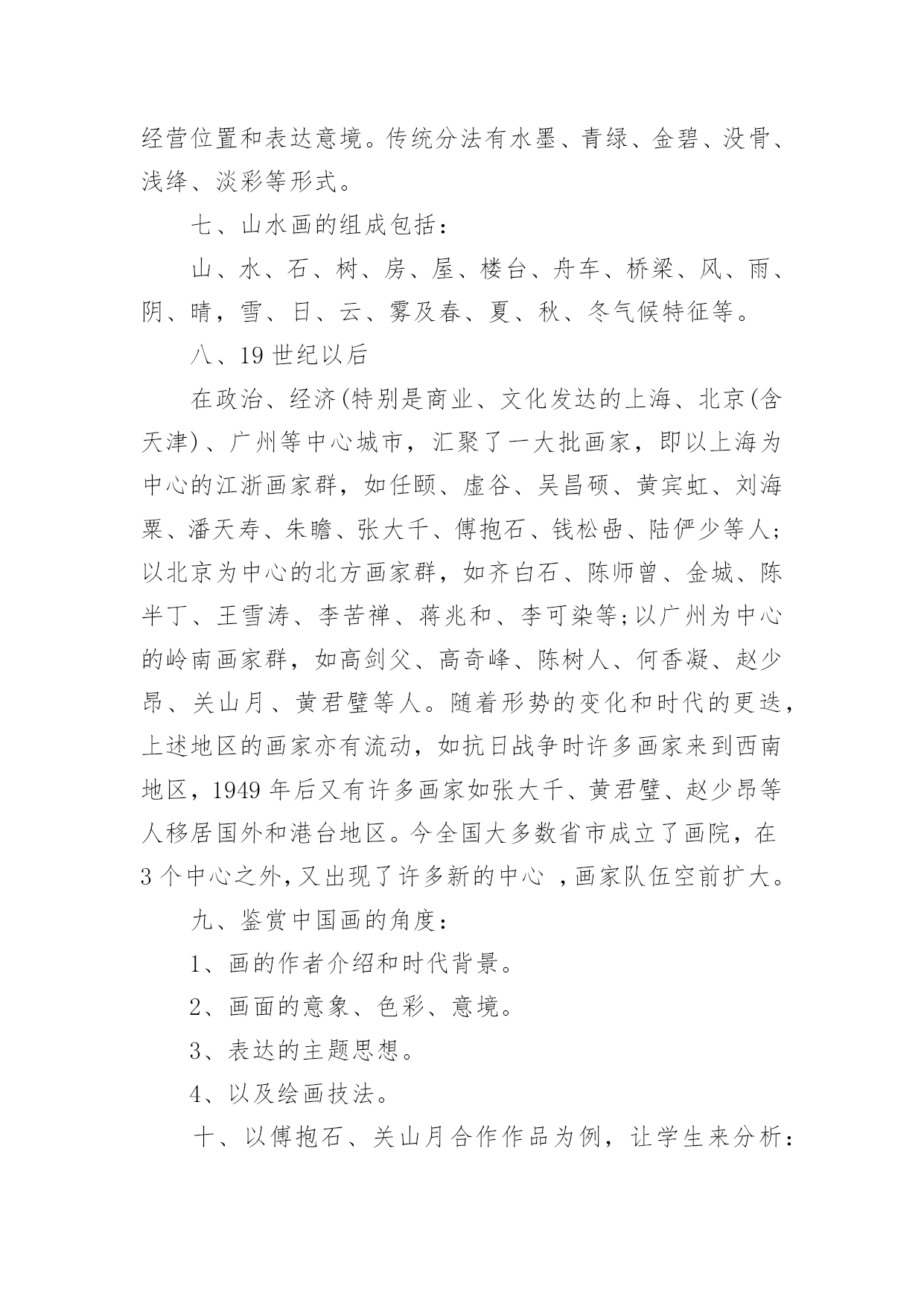 经营位置和表达意境。传统分法有水墨、青绿、金碧、没骨、浅绛、淡彩等形式。

七、山水画的组成包括：

山、水、石、树、房、屋、楼台、舟车、桥梁、风、雨、阴、晴，雪、日、云、雾及春、夏、秋、冬气候特征等。

八、19 世纪以后

在政治、经济(特别是商业、文化发达的上海、北京(含天津)、广州等中心城市，汇聚了一大批画家，即以上海为中心的江浙画家群，如任颐、虚谷、吴昌硕、黄宾虹、刘海粟、潘天寿、朱瞻、张大千、傅抱石、钱松嵒、陆俨少等人;以北京为中心的北方画家群，如齐白石、陈师曾、金城、陈半丁、王雪涛、李苦禅、蒋兆和、李可染等;以广州为中心的岭南画家群，如高剑父、高奇峰、陈树人、何香凝、赵少昂、关山月、黄君璧等人。随着形势的变化和时代的更迭，上述地区的画家亦有流动，如抗日战争时许多画家来到西南地区，1949 年后又有许多画家如张大千、黄君璧、赵少昂等人移居国外和港台地区。今全国大多数省市成立了画院，在 3 个中心之外,又出现了许多新的中心 ,画家队伍空前扩大。

九、鉴赏中国画的角度：

1、画的作者介绍和时代背景。

2、画面的意象、色彩、意境。

3、表达的主题思想。

4、以及绘画技法。

十、以傅抱石、关山月合作作品为例，让学生来分析：